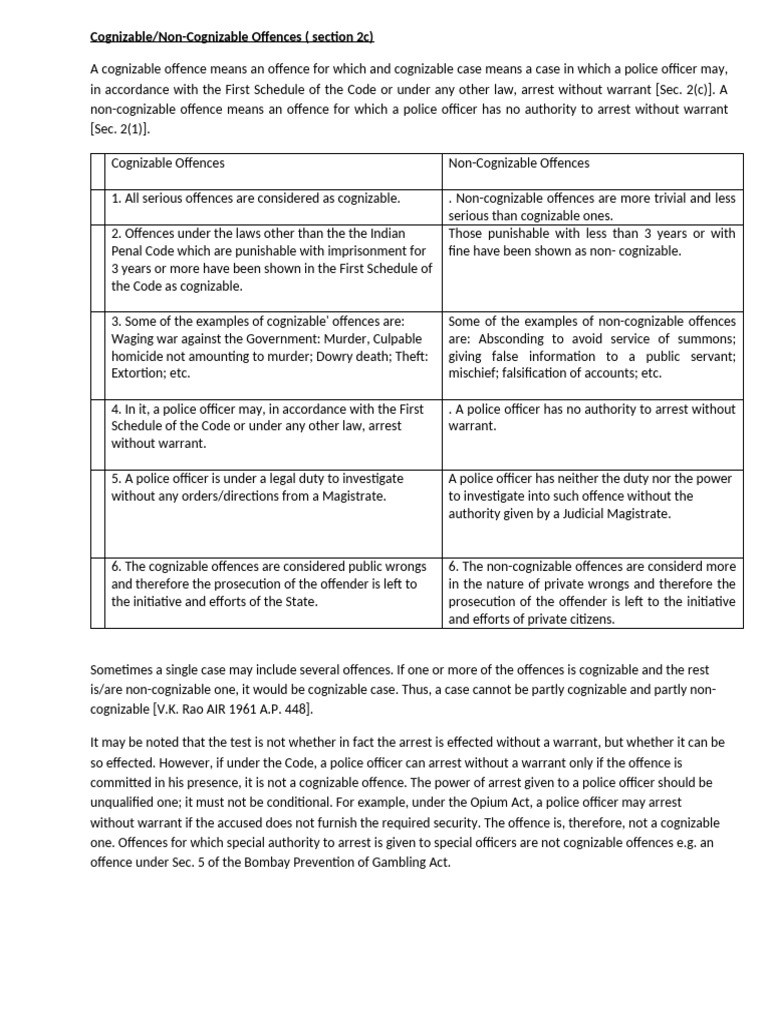 Cognizable/Non-Cognizable Offences ( section 2c)

A cognizable offence means an offence for which and cognizable case means a case in which a police officer may, in accordance with the First Schedule of the Code or under any other law, arrest without warrant [Sec. 2(c)]. A non-cognizable offence means an offence for which a police officer has no authority to arrest without warrant [Sec. 2(1)].

| | Cognizable Offences | Non-Cognizable Offences |
|---|---|---|
| | 1. All serious offences are considered as cognizable. | . Non-cognizable offences are more trivial and less serious than cognizable ones. |
| | 2. Offences under the laws other than the the Indian Penal Code which are punishable with imprisonment for 3 years or more have been shown in the First Schedule of the Code as cognizable. | Those punishable with less than 3 years or with fine have been shown as non- cognizable. |
| | 3. Some of the examples of cognizable' offences are: Waging war against the Government: Murder, Culpable homicide not amounting to murder; Dowry death; Theft: Extortion; etc. | Some of the examples of non-cognizable offences are: Absconding to avoid service of summons; giving false information to a public servant; mischief; falsification of accounts; etc. |
| | 4. In it, a police officer may, in accordance with the First Schedule of the Code or under any other law, arrest without warrant. | . A police officer has no authority to arrest without warrant. |
| | 5. A police officer is under a legal duty to investigate without any orders/directions from a Magistrate. | A police officer has neither the duty nor the power to investigate into such offence without the authority given by a Judicial Magistrate. |
| | 6. The cognizable offences are considered public wrongs and therefore the prosecution of the offender is left to the initiative and efforts of the State. | 6. The non-cognizable offences are considerd more in the nature of private wrongs and therefore the prosecution of the offender is left to the initiative and efforts of private citizens. |

Sometimes a single case may include several offences. If one or more of the offences is cognizable and the rest is/are non-cognizable one, it would be cognizable case. Thus, a case cannot be partly cognizable and partly non-cognizable [V.K. Rao AIR 1961 A.P. 448].

It may be noted that the test is not whether in fact the arrest is effected without a warrant, but whether it can be so effected. However, if under the Code, a police officer can arrest without a warrant only if the offence is committed in his presence, it is not a cognizable offence. The power of arrest given to a police officer should be unqualified one; it must not be conditional. For example, under the Opium Act, a police officer may arrest without warrant if the accused does not furnish the required security. The offence is, therefore, not a cognizable one. Offences for which special authority to arrest is given to special officers are not cognizable offences e.g. an offence under Sec. 5 of the Bombay Prevention of Gambling Act.